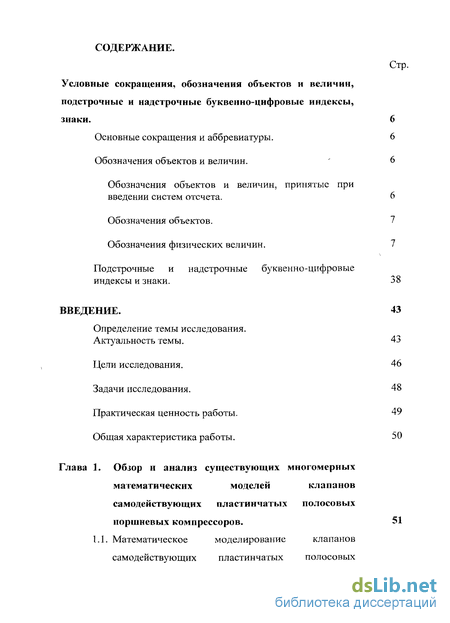 СОДЕРЖАНИЕ.

Стр.

Условные сокращения, обозначения объектов и величин, подстрочные и надстрочные буквенно-цифровые индексы, знаки. 6

Основные сокращения и аббревиатуры. 6

Обозначения объектов и величин. 6

Обозначения объектов и величин, принятые при введении систем отсчета. 6

Обозначения объектов. 7

Обозначения физических величин. 7

Подстрочные и надстрочные буквенно-цифровые индексы и знаки. 38

ВВЕДЕНИЕ. 43

Определение темы исследования. Актуальность темы. 43

Цели исследования. 46

Задачи исследования. 48

Практическая ценность работы. 49

Общая характеристика работы. 50

Глава 1. Обзор и анализ существующих многомерных математических моделей клапанов самодействующих пластинчатых полосовых поршневых компрессоров. 51

1.1. Математическое моделирование клапанов самодействующих пластинчатых полосовых

dsLib.net
библиотека диссертаций